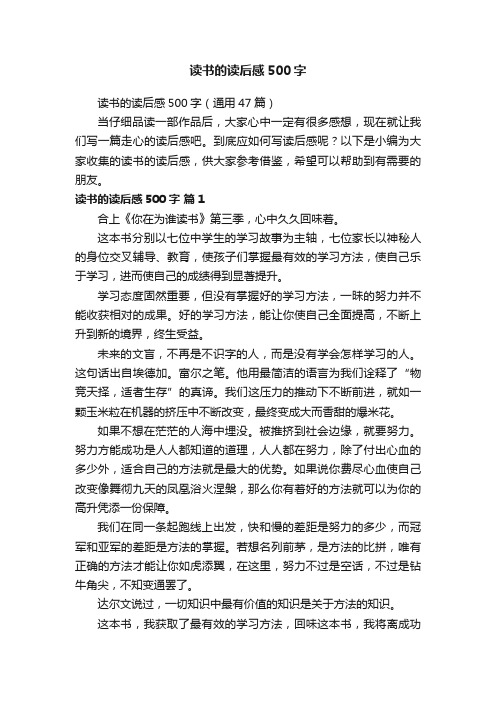 读书的读后感500字

读书的读后感500字（通用47篇）

当仔细品读一部作品后，大家心中一定有很多感想，现在就让我们写一篇走心的读后感吧。到底应如何写读后感呢？以下是小编为大家收集的读书的读后感，供大家参考借鉴，希望可以帮助到有需要的朋友。

读书的读后感500字 篇1

合上《你在为谁读书》第三季，心中久久回味着。

这本书分别以七位中学生的学习故事为主轴，七位家长以神秘人的身位交叉辅导、教育，使孩子们掌握最有效的学习方法，使自己乐于学习，进而使自己的成绩得到显著提升。

学习态度固然重要，但没有掌握好的学习方法，一昧的努力并不能收获相对的成果。好的学习方法，能让你使自己全面提高，不断上升到新的境界，终生受益。

未来的文盲，不再是不识字的人，而是没有学会怎样学习的人。这句话出自埃德加。富尔之笔。他用最简洁的语言为我们诠释了“物竞天择，适者生存”的真谛。我们这压力的推动下不断前进，就如一颗玉米粒在机器的挤压中不断改变，最终变成大而香甜的爆米花。

如果不想在茫茫的人海中埋没。被推挤到社会边缘，就要努力。努力方能成功是人人都知道的道理，人人都在努力，除了付出心血的多少外，适合自己的方法就是最大的优势。如果说你费尽心血使自己改变像舞彻九天的凤凰浴火涅槃，那么你有着好的方法就可以为你的高升凭添一份保障。

我们在同一条起跑线上出发，快和慢的差距是努力的多少，而冠军和亚军的差距是方法的掌握。若想名列前茅，是方法的比拼，唯有正确的方法才能让你如虎添翼，在这里，努力不过是空话，不过是钻牛角尖，不知变通罢了。

达尔文说过，一切知识中最有价值的知识是关于方法的知识。

这本书，我获取了最有效的学习方法，回味这本书，我将离成功